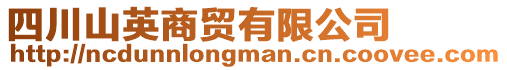 四川山英商贸有限公司
http://ncdunnlongman.cn.coovee.com